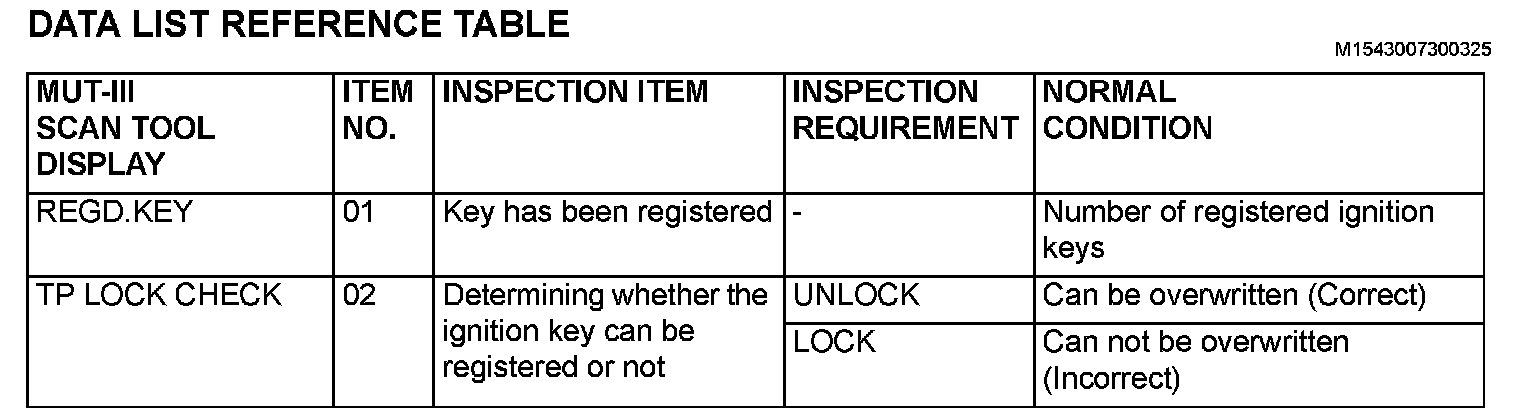 DATA LIST REFERENCE TABLE

M1543007300325

| MUT-III SCAN TOOL DISPLAY | ITEM NO. | INSPECTION ITEM | INSPECTION REQUIREMENT | NORMAL CONDITION |
|---|---|---|---|---|
| REGD.KEY | 01 | Key has been registered | - | Number of registered ignition keys |
| TP LOCK CHECK | 02 | Determining whether the ignition key can be registered or not | UNLOCK | Can be overwritten (Correct) |
| | | | LOCK | Can not be overwritten (Incorrect) |